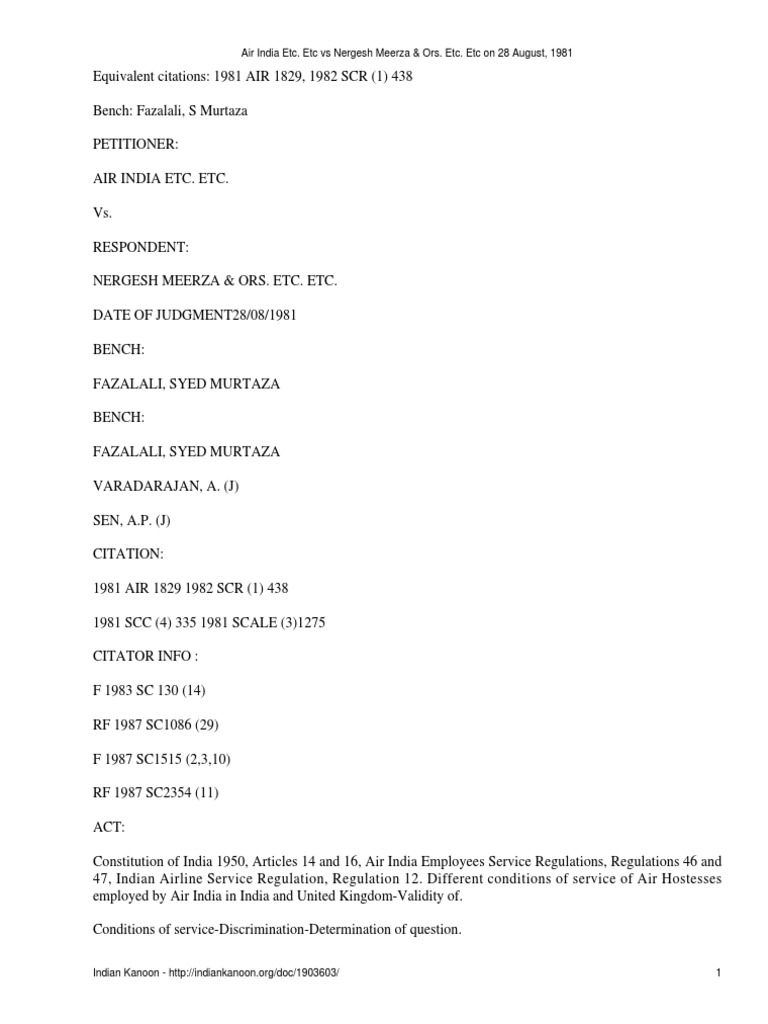 Air India Etc. Etc vs Nergesh Meerza & Ors. Etc. Etc on 28 August, 1981

Equivalent citations: 1981 AIR 1829, 1982 SCR (1) 438

Bench: Fazalali, S Murtaza

PETITIONER:

AIR INDIA ETC. ETC.

Vs.

RESPONDENT:

NERGESH MEERZA & ORS. ETC. ETC.

DATE OF JUDGMENT28/08/1981

BENCH:

FAZALALI, SYED MURTAZA

BENCH:

FAZALALI, SYED MURTAZA

VARADARAJAN, A. (J)

SEN, A.P. (J)

CITATION:

1981 AIR 1829 1982 SCR (1) 438

1981 SCC (4) 335 1981 SCALE (3)1275

CITATOR INFO :

F 1983 SC 130 (14)

RF 1987 SC1086 (29)

F 1987 SC1515 (2,3,10)

RF 1987 SC2354 (11)

ACT:

Constitution of India 1950, Articles 14 and 16, Air India Employees Service Regulations, Regulations 46 and 47, Indian Airline Service Regulation, Regulation 12. Different conditions of service of Air Hostesses employed by Air India in India and United Kingdom-Validity of.

Conditions of service-Discrimination-Determination of question.

Indian Kanoon - http://indiankanoon.org/doc/1903603/ 1